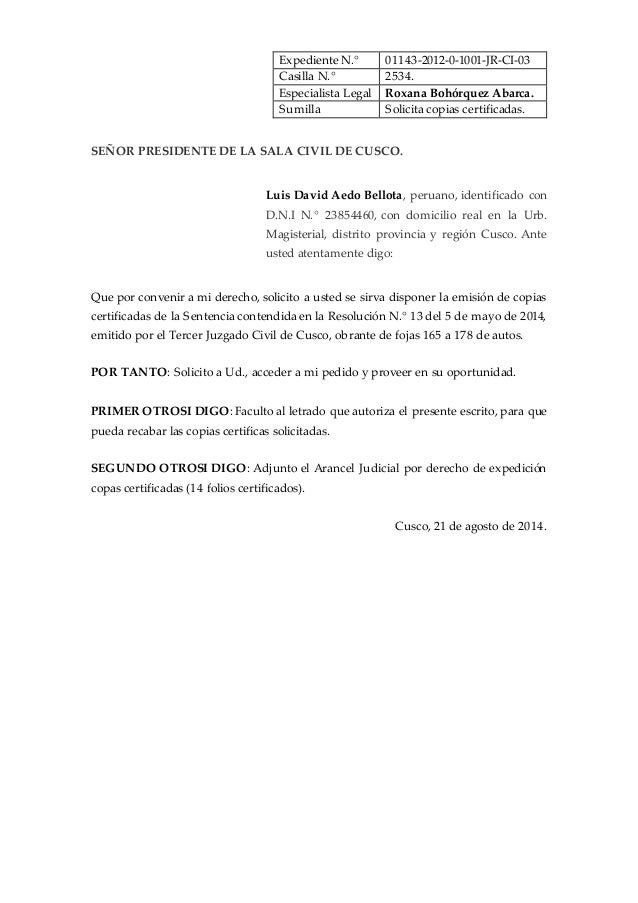 | Expediente N.° | 01143-2012-0-1001-JR-CI-03 |
|---|---|
| Casilla N.° | 2534. |
| Especialista Legal | Roxana Bohórquez Abarca. |
| Sumilla | Solicita copias certificadas. |

SEÑOR PRESIDENTE DE LA SALA CIVIL DE CUSCO.

Luis David Aedo Bellota, peruano, identificado con D.N.I N.° 23854460, con domicilio real en la Urb. Magisterial, distrito provincia y región Cusco. Ante usted atentamente digo:

Que por convenir a mi derecho, solicito a usted se sirva disponer la emisión de copias certificadas de la Sentencia contendida en la Resolución N.° 13 del 5 de mayo de 2014, emitido por el Tercer Juzgado Civil de Cusco, obrante de fojas 165 a 178 de autos.

POR TANTO: Solicito a Ud., acceder a mi pedido y proveer en su oportunidad.

PRIMER OTROSI DIGO: Faculto al letrado que autoriza el presente escrito, para que pueda recabar las copias certificas solicitadas.

SEGUNDO OTROSI DIGO: Adjunto el Arancel Judicial por derecho de expedición copas certificadas (14 folios certificados).

Cusco, 21 de agosto de 2014.